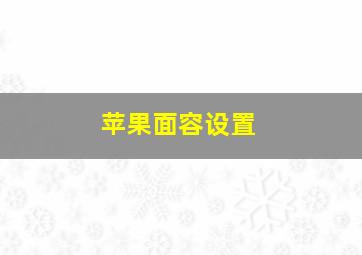 苹果面容设置